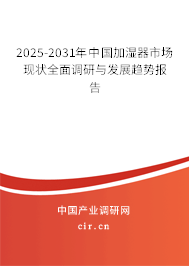 2025-2031年中国加湿器市场现状全面调研与发展趋势报告

中国产业调研网
cir.cn